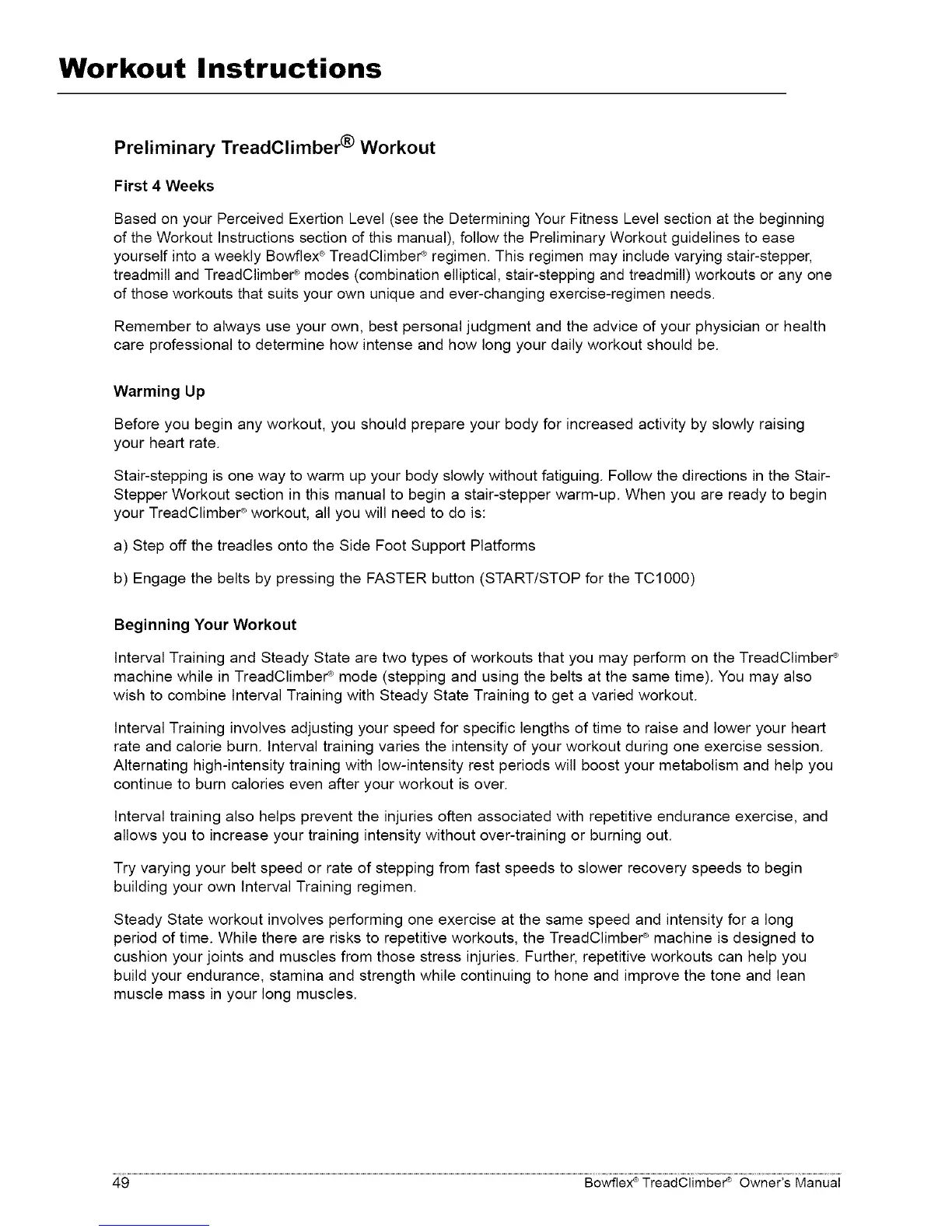 Workout Instructions

Preliminary TreadClimber® Workout

First 4 Weeks

Based on your Perceived Exertion Level (see the Determining Your Fitness Level section at the beginning of the Workout Instructions section of this manual), follow the Preliminary Workout guidelines to ease yourself into a weekly Bowflex® TreadClimber® regimen. This regimen may include varying stair-stepper, treadmill and TreadClimber® modes (combination elliptical, stair-stepping and treadmill) workouts or any one of those workouts that suits your own unique and ever-changing exercise-regimen needs.

Remember to always use your own, best personal judgment and the advice of your physician or health care professional to determine how intense and how long your daily workout should be.

Warming Up

Before you begin any workout, you should prepare your body for increased activity by slowly raising your heart rate.

Stair-stepping is one way to warm up your body slowly without fatiguing. Follow the directions in the Stair-Stepper Workout section in this manual to begin a stair-stepper warm-up. When you are ready to begin your TreadClimber® workout, all you will need to do is:

a) Step off the treadles onto the Side Foot Support Platforms

b) Engage the belts by pressing the FASTER button (START/STOP for the TC1000)

Beginning Your Workout

Interval Training and Steady State are two types of workouts that you may perform on the TreadClimber® machine while in TreadClimber® mode (stepping and using the belts at the same time). You may also wish to combine Interval Training with Steady State Training to get a varied workout.

Interval Training involves adjusting your speed for specific lengths of time to raise and lower your heart rate and calorie burn. Interval training varies the intensity of your workout during one exercise session. Alternating high-intensity training with low-intensity rest periods will boost your metabolism and help you continue to burn calories even after your workout is over.

Interval training also helps prevent the injuries often associated with repetitive endurance exercise, and allows you to increase your training intensity without over-training or burning out.

Try varying your belt speed or rate of stepping from fast speeds to slower recovery speeds to begin building your own Interval Training regimen.

Steady State workout involves performing one exercise at the same speed and intensity for a long period of time. While there are risks to repetitive workouts, the TreadClimber® machine is designed to cushion your joints and muscles from those stress injuries. Further, repetitive workouts can help you build your endurance, stamina and strength while continuing to hone and improve the tone and lean muscle mass in your long muscles.

49 Bowflex® TreadClimber® Owner's Manual